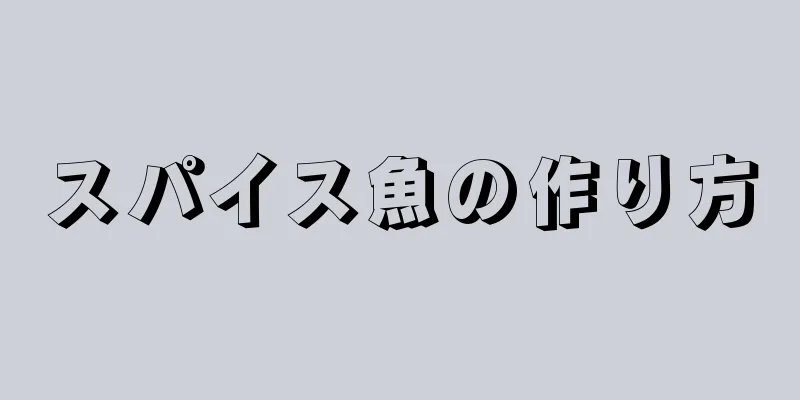 スパイス魚の作り方